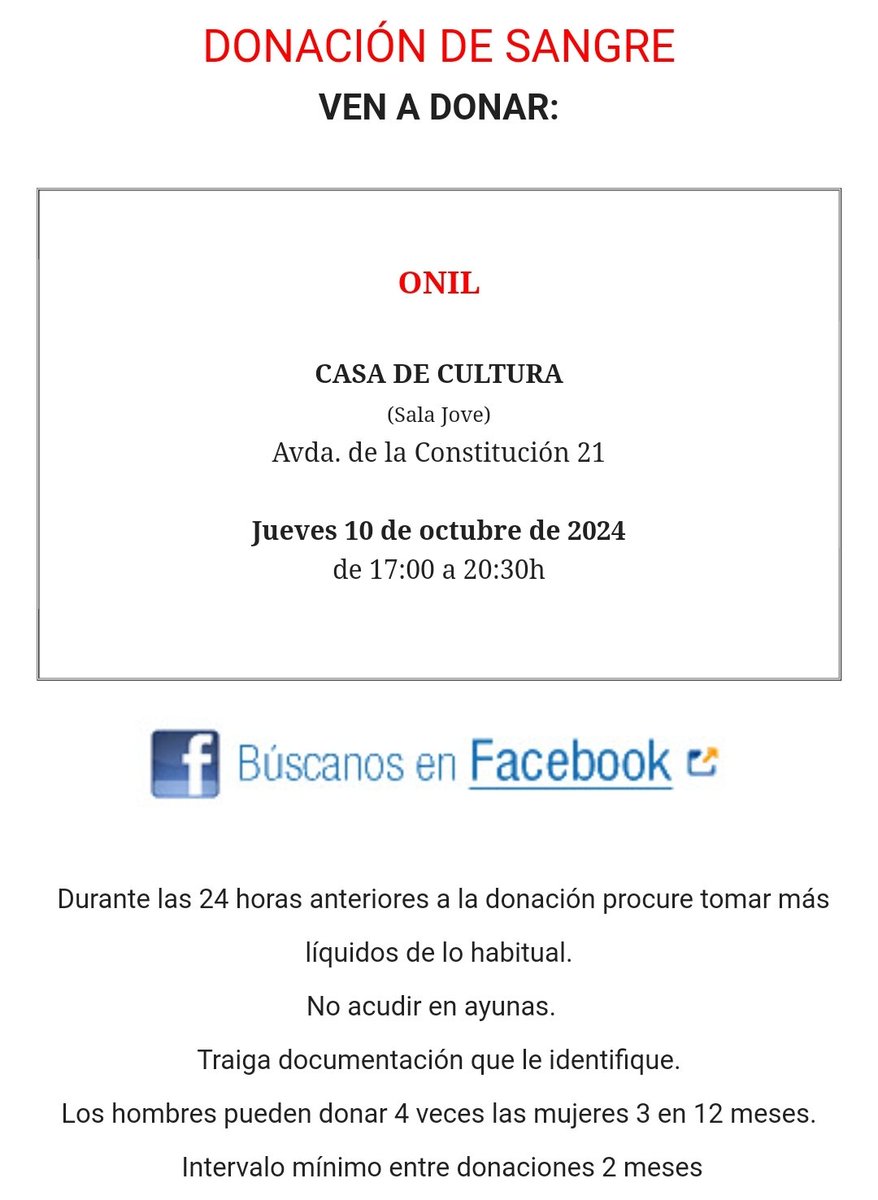 DONACIÓN DE SANGRE
VEN A DONAR:

ONIL

CASA DE CULTURA
(Sala Jove)
Avda. de la Constitución 21

Jueves 10 de octubre de 2024
de 17:00 a 20:30h

Búscanos en Facebook

Durante las 24 horas anteriores a la donación procure tomar más líquidos de lo habitual.

No acudir en ayunas.

Traiga documentación que le identifique.

Los hombres pueden donar 4 veces las mujeres 3 en 12 meses.

Intervalo mínimo entre donaciones 2 meses